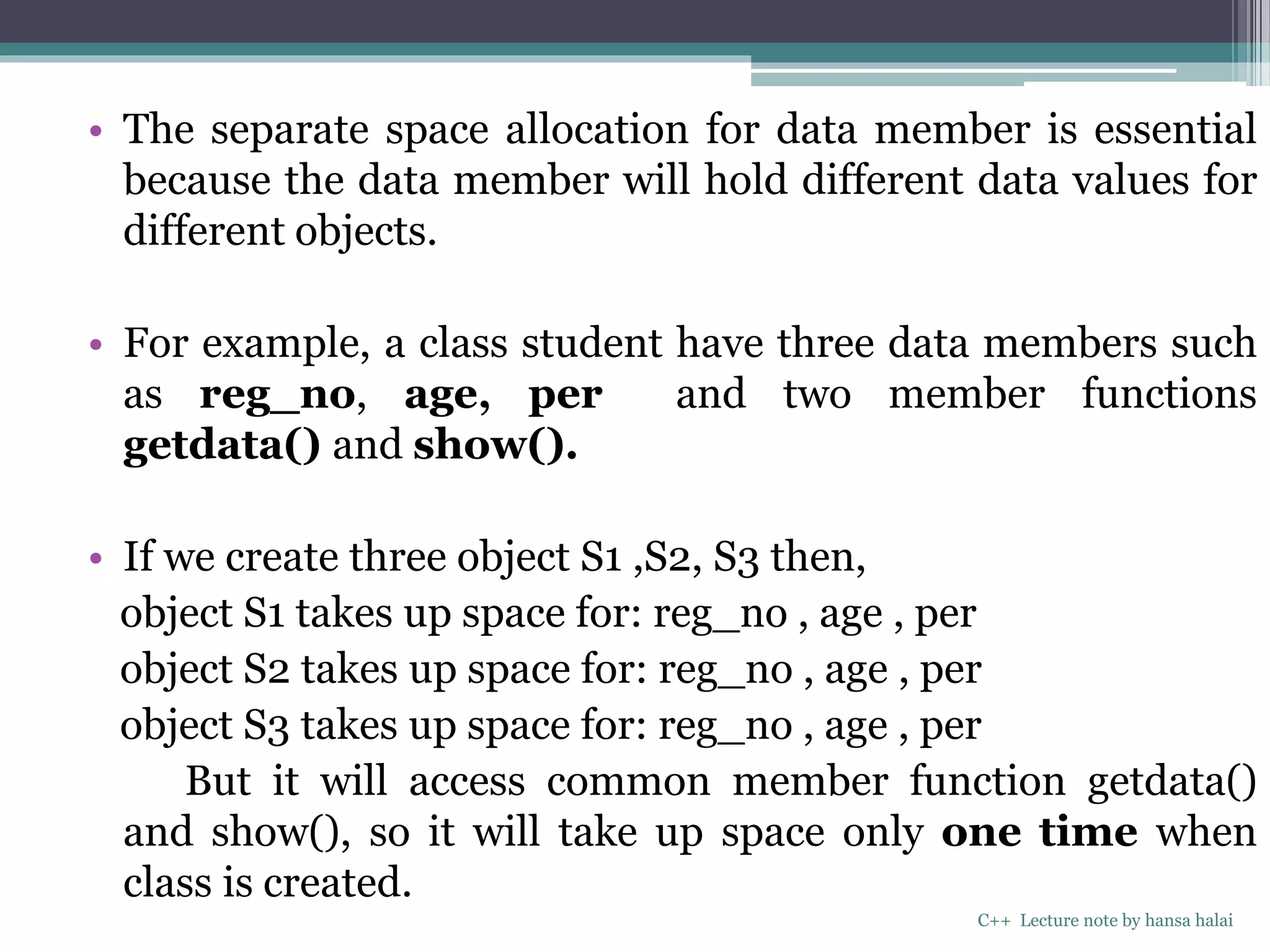 • The separate space allocation for data member is essential because the data member will hold different data values for different objects.

• For example, a class student have three data members such as reg_no, age, per and two member functions getdata() and show().

• If we create three object S1 ,S2, S3 then,
object S1 takes up space for: reg_no , age , per
object S2 takes up space for: reg_no , age , per
object S3 takes up space for: reg_no , age , per
But it will access common member function getdata() and show(), so it will take up space only one time when class is created.

C++ Lecture note by hansa halai